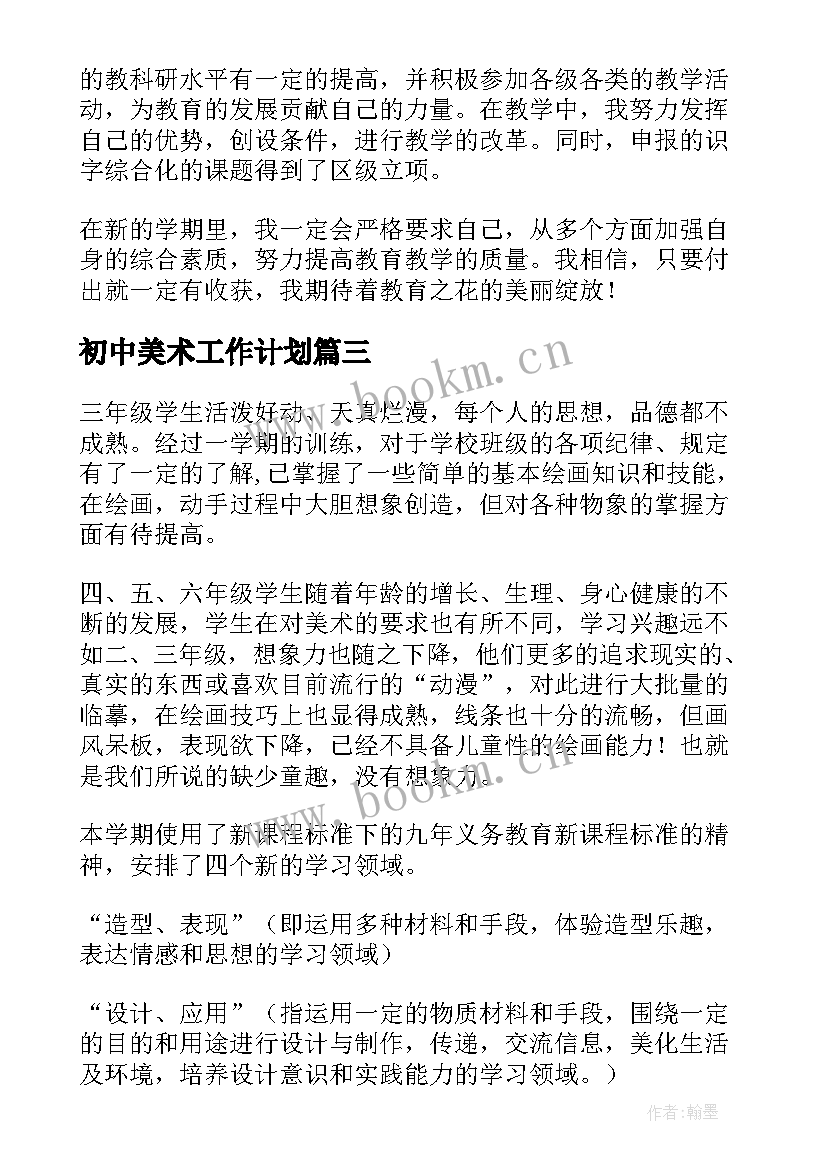 的教科研水平有一定的提高，并积极参加各级各类的教学活动，为教育的发展贡献自己的力量。在教学中，我努力发挥自己的优势，创设条件，进行教学的改革。同时，申报的识字综合化的课题得到了区级立项。

在新的学期里，我一定会严格要求自己，从多个方面加强自身的综合素质，努力提高教育教学的质量。我相信，只要付出就一定有收获，我期待着教育之花的美丽绽放！

初中美术工作计划篇三

www.bookm.cn

三年级学生活泼好动、天真烂漫，每个人的思想，品德都不成熟。经过一学期的训练，对于学校班级的各项纪律、规定有了一定的了解,已掌握了一些简单的基本绘画知识和技能，在绘画，动手过程中大胆想象创造，但对各种物象的掌握方面有待提高。

四、五、六年级学生随着年龄的增长、生理、身心健康的不断的发展，学生在对美术的要求也有所不同，学习兴趣远不如二、三年级，想象力也随之下降，他们更多的追求现实的、真实的东西或喜欢目前流行的“动漫”，对此进行大批量的临摹，在绘画技巧上也显得成熟，线条也十分的流畅，但画风呆板，表现欲下降，已经不具备儿童性的绘画能力！也就是我们所说的缺少童趣，没有想象力。

www.bookm.cn

本学期使用了新课程标准下的九年义务教育新课程标准的精神，安排了四个新的学习领域。

“造型、表现”（即运用多种材料和手段，体验造型乐趣，表达情感和思想的学习领域）

“设计、应用”（指运用一定的物质材料和手段，围绕一定的目的和用途进行设计与制作，传递，交流信息，美化生活及环境，培养设计意识和实践能力的学习领域。）

作者:翰墨